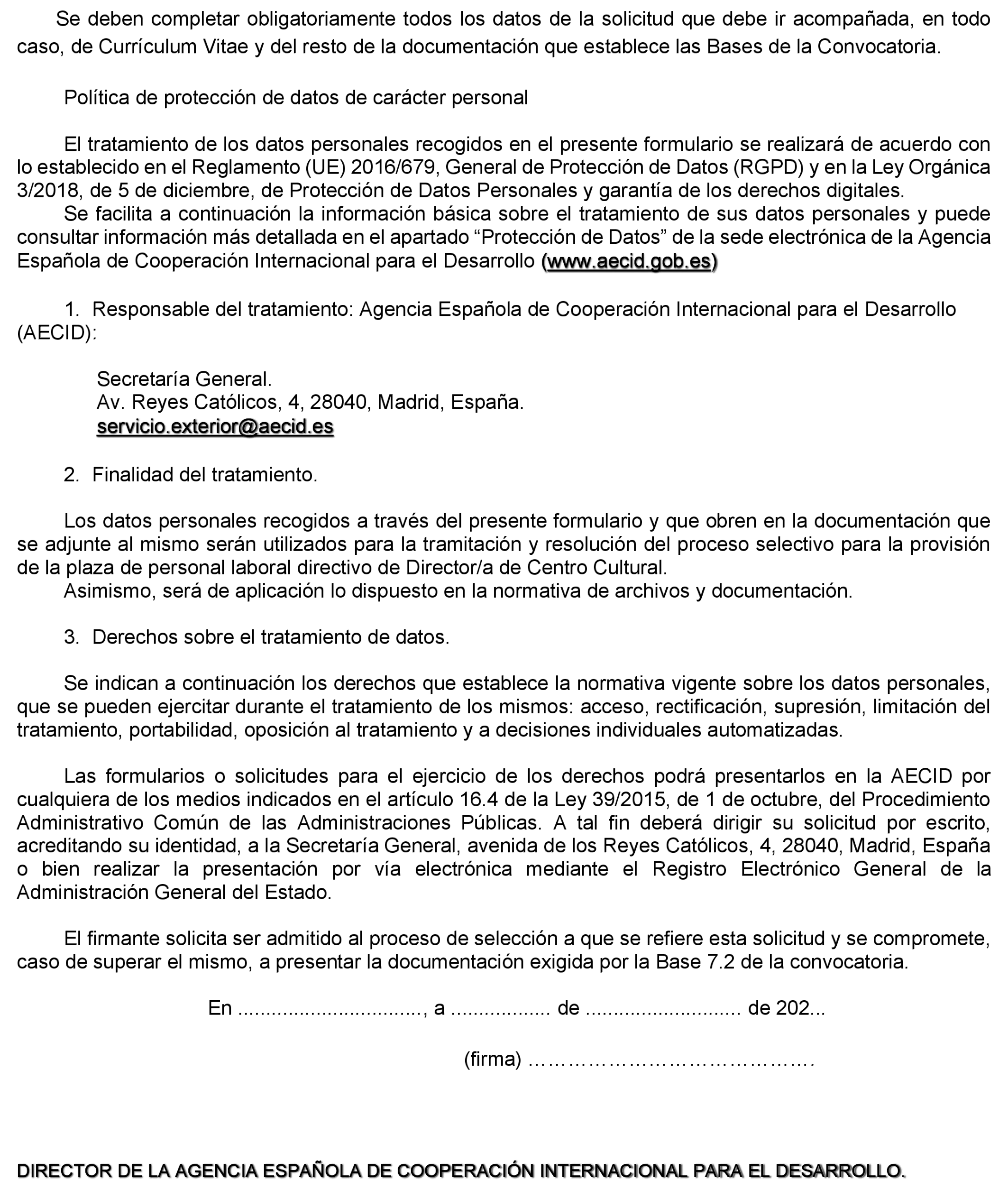 Se deben completar obligatoriamente todos los datos de la solicitud que debe ir acompañada, en todo caso, de Currículum Vitae y del resto de la documentación que establece las Bases de la Convocatoria.

Política de protección de datos de carácter personal

El tratamiento de los datos personales recogidos en el presente formulario se realizará de acuerdo con lo establecido en el Reglamento (UE) 2016/679, General de Protección de Datos (RGPD) y en la Ley Orgánica 3/2018, de 5 de diciembre, de Protección de Datos Personales y garantía de los derechos digitales.
Se facilita a continuación la información básica sobre el tratamiento de sus datos personales y puede consultar información más detallada en el apartado “Protección de Datos” de la sede electrónica de la Agencia Española de Cooperación Internacional para el Desarrollo (www.aecid.gob.es)

1. Responsable del tratamiento: Agencia Española de Cooperación Internacional para el Desarrollo (AECID):

Secretaría General.
Av. Reyes Católicos, 4, 28040, Madrid, España.
servicio.exterior@aecid.es

2. Finalidad del tratamiento.

Los datos personales recogidos a través del presente formulario y que obren en la documentación que se adjunte al mismo serán utilizados para la tramitación y resolución del proceso selectivo para la provisión de la plaza de personal laboral directivo de Director/a de Centro Cultural.
Asimismo, será de aplicación lo dispuesto en la normativa de archivos y documentación.

3. Derechos sobre el tratamiento de datos.

Se indican a continuación los derechos que establece la normativa vigente sobre los datos personales, que se pueden ejercitar durante el tratamiento de los mismos: acceso, rectificación, supresión, limitación del tratamiento, portabilidad, oposición al tratamiento y a decisiones individuales automatizadas.

Las formularios o solicitudes para el ejercicio de los derechos podrá presentarlos en la AECID por cualquiera de los medios indicados en el artículo 16.4 de la Ley 39/2015, de 1 de octubre, del Procedimiento Administrativo Común de las Administraciones Públicas. A tal fin deberá dirigir su solicitud por escrito, acreditando su identidad, a la Secretaría General, avenida de los Reyes Católicos, 4, 28040, Madrid, España o bien realizar la presentación por vía electrónica mediante el Registro Electrónico General de la Administración General del Estado.

El firmante solicita ser admitido al proceso de selección a que se refiere esta solicitud y se compromete, caso de superar el mismo, a presentar la documentación exigida por la Base 7.2 de la convocatoria.

En ................................, a ................. de ........................... de 202...

(firma) ……………………………………….

DIRECTOR DE LA AGENCIA ESPAÑOLA DE COOPERACIÓN INTERNACIONAL PARA EL DESARROLLO.